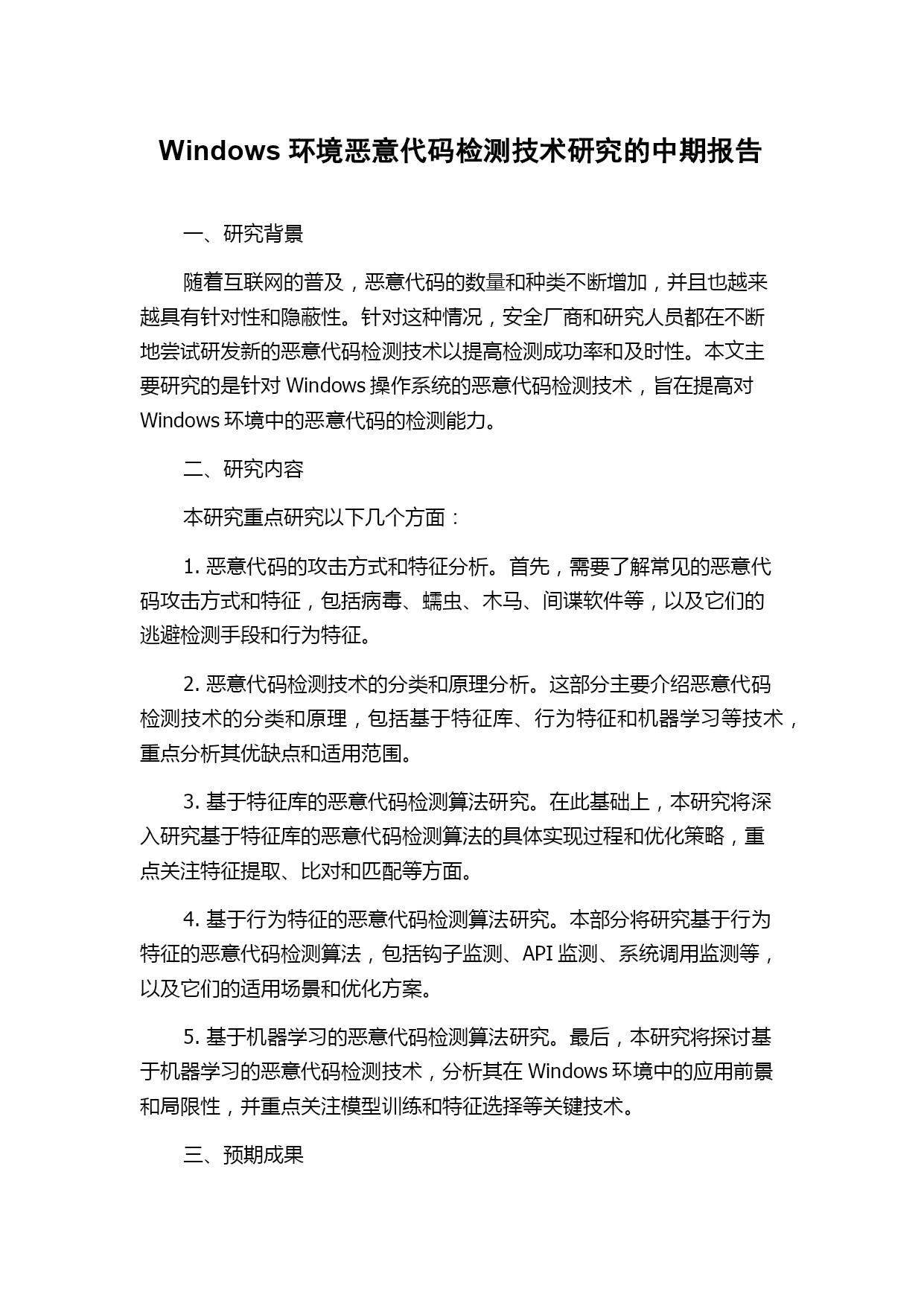 Windows 环境恶意代码检测技术研究的中期报告

一、研究背景

随着互联网的普及，恶意代码的数量和种类不断增加，并且也越来越具有针对性和隐蔽性。针对这种情况，安全厂商和研究人员都在不断地尝试研发新的恶意代码检测技术以提高检测成功率和及时性。本文主要研究的是针对 Windows 操作系统的恶意代码检测技术，旨在提高对 Windows 环境中的恶意代码的检测能力。

二、研究内容

本研究重点研究以下几个方面：

1. 恶意代码的攻击方式和特征分析。首先，需要了解常见的恶意代码攻击方式和特征，包括病毒、蠕虫、木马、间谍软件等，以及它们的逃避检测手段和行为特征。

2. 恶意代码检测技术的分类和原理分析。这部分主要介绍恶意代码检测技术的分类和原理，包括基于特征库、行为特征和机器学习等技术，重点分析其优缺点和适用范围。

3. 基于特征库的恶意代码检测算法研究。在此基础上，本研究将深入研究基于特征库的恶意代码检测算法的具体实现过程和优化策略，重点关注特征提取、比对和匹配等方面。

4. 基于行为特征的恶意代码检测算法研究。本部分将研究基于行为特征的恶意代码检测算法，包括钩子监测、API 监测、系统调用监测等，以及它们的适用场景和优化方案。

5. 基于机器学习的恶意代码检测算法研究。最后，本研究将探讨基于机器学习的恶意代码检测技术，分析其在 Windows 环境中的应用前景和局限性，并重点关注模型训练和特征选择等关键技术。

三、预期成果